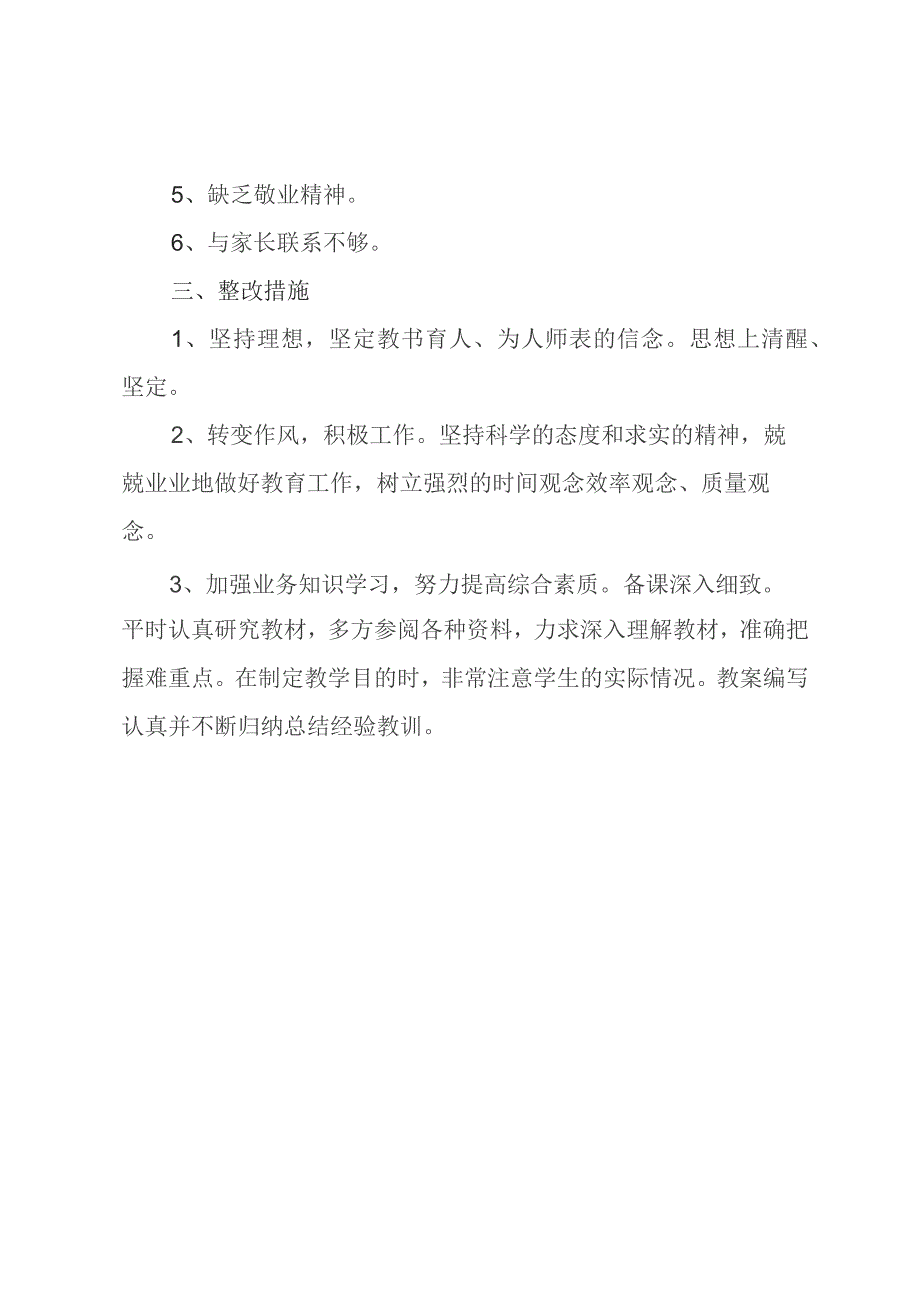 5、缺乏敬业精神。

6、与家长联系不够。

三、整改措施

1、坚持理想，坚定教书育人、为人师表的信念。思想上清醒、坚定。

2、转变作风，积极工作。坚持科学的态度和求实的精神，兢兢业业地做好教育工作，树立强烈的时间观念效率观念、质量观念。

3、加强业务知识学习，努力提高综合素质。备课深入细致。平时认真研究教材，多方参阅各种资料，力求深入理解教材，准确把握难重点。在制定教学目的时，非常注意学生的实际情况。教案编写认真并不断归纳总结经验教训。